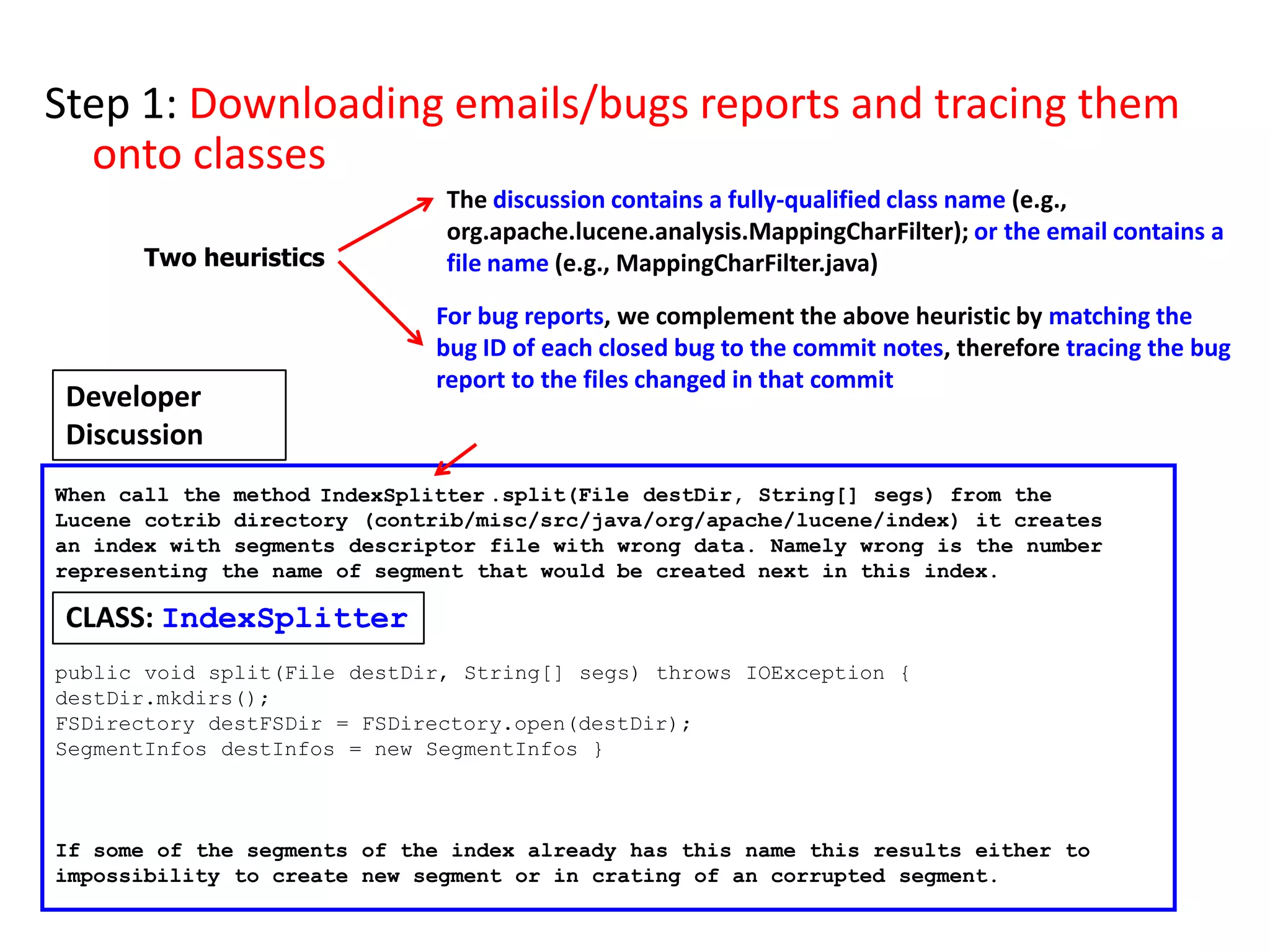 Step 1: Downloading emails/bugs reports and tracing them onto classes

Two heuristics

The discussion contains a fully-qualified class name (e.g., org.apache.lucene.analysis.MappingCharFilter); or the email contains a file name (e.g., MappingCharFilter.java)

For bug reports, we complement the above heuristic by matching the bug ID of each closed bug to the commit notes, therefore tracing the bug report to the files changed in that commit

Developer Discussion

When call the method IndexSplitter.split(File destDir, String[] segs) from the Lucene cotrib directory (contrib/misc/src/java/org/apache/lucene/index) it creates an index with segments descriptor file with wrong data. Namely wrong is the number representing the name of segment that would be created next in this index.

CLASS: IndexSplitter

public void split(File destDir, String[] segs) throws IOException {
destDir.mkdirs();
FSDirectory destFSDir = FSDirectory.open(destDir);
SegmentInfos destInfos = new SegmentInfos }

If some of the segments of the index already has this name this results either to impossibility to create new segment or in crating of an corrupted segment.